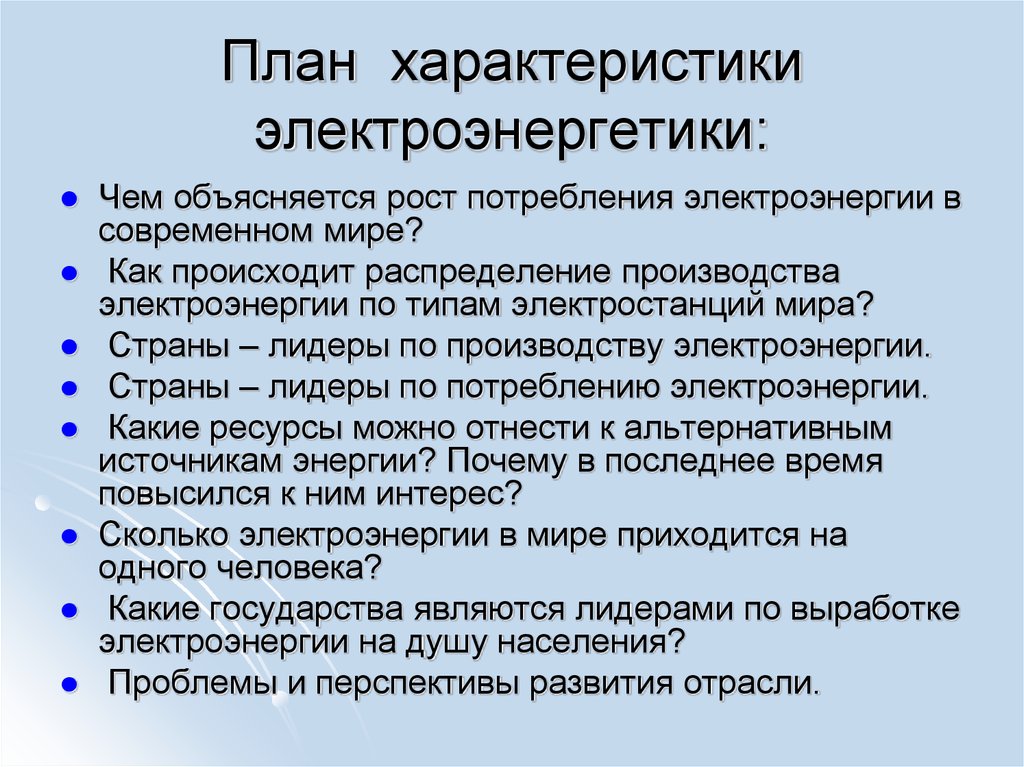 План характеристики электроэнергетики:

- Чем объясняется рост потребления электроэнергии в современном мире?
- Как происходит распределение производства электроэнергии по типам электростанций мира?
- Страны – лидеры по производству электроэнергии.
- Страны – лидеры по потреблению электроэнергии.
- Какие ресурсы можно отнести к альтернативным источникам энергии? Почему в последнее время повысился к ним интерес?
- Сколько электроэнергии в мире приходится на одного человека?
- Какие государства являются лидерами по выработке электроэнергии на душу населения?
- Проблемы и перспективы развития отрасли.